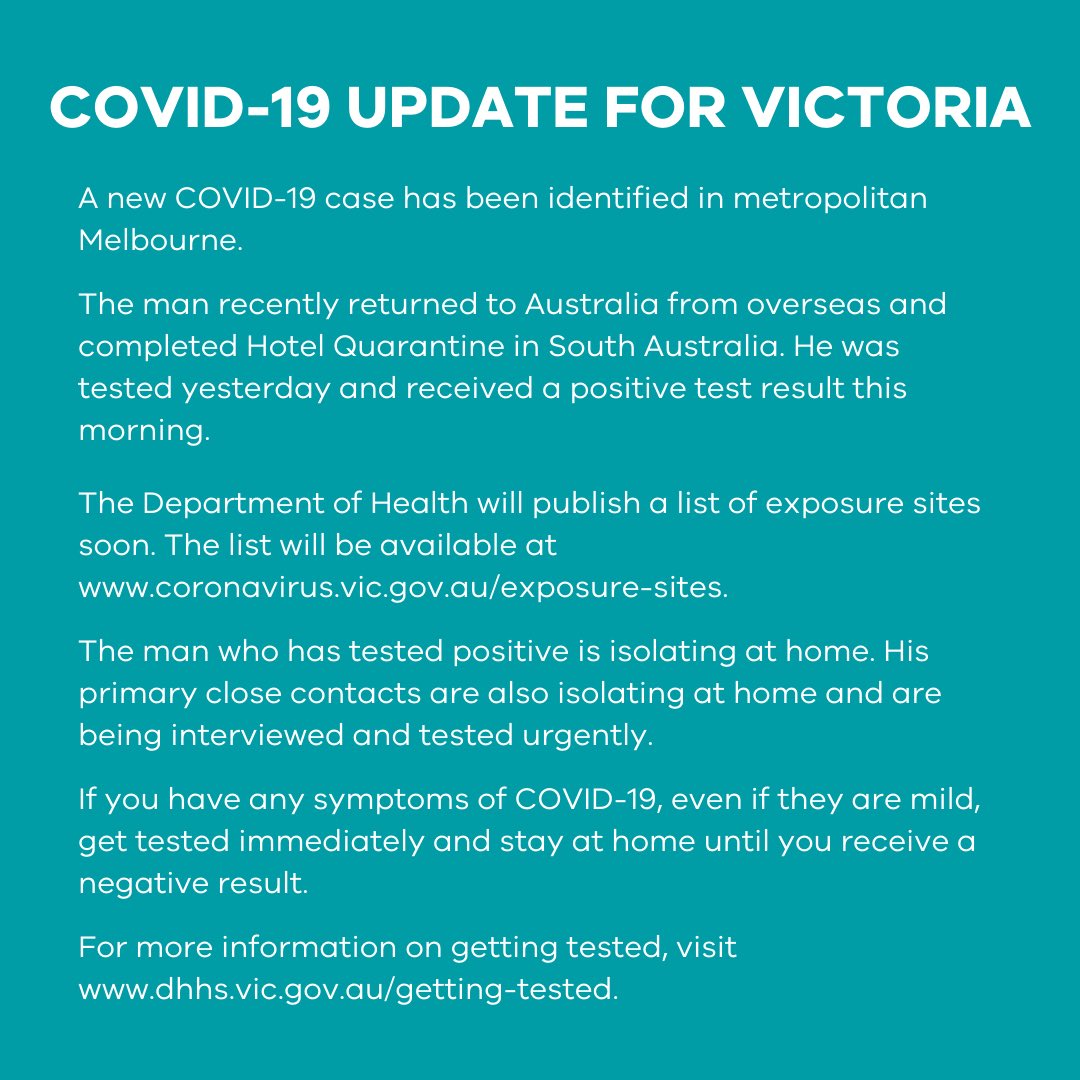 COVID-19 UPDATE FOR VICTORIA

A new COVID-19 case has been identified in metropolitan Melbourne.

The man recently returned to Australia from overseas and completed Hotel Quarantine in South Australia. He was tested yesterday and received a positive test result this morning.

The Department of Health will publish a list of exposure sites soon. The list will be available at www.coronavirus.vic.gov.au/exposure-sites.

The man who has tested positive is isolating at home. His primary close contacts are also isolating at home and are being interviewed and tested urgently.

If you have any symptoms of COVID-19, even if they are mild, get tested immediately and stay at home until you receive a negative result.

For more information on getting tested, visit www.dhhs.vic.gov.au/getting-tested.